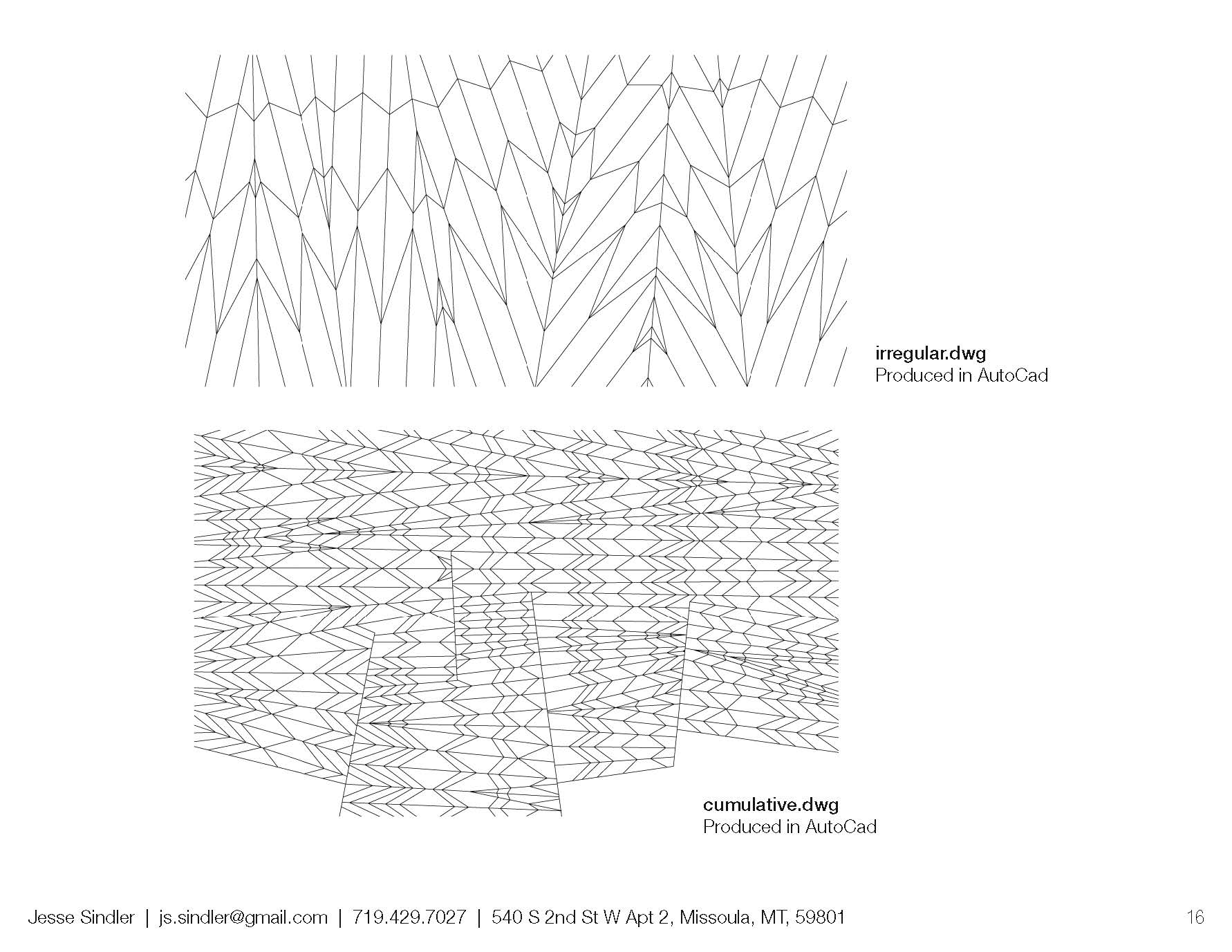 irregular.dwg
Produced in AutoCad

cumulative.dwg
Produced in AutoCad

Jesse Sindler | js.sindler@gmail.com | 719.429.7027 | 540 S 2nd St W Apt 2, Missoula, MT, 59801

16